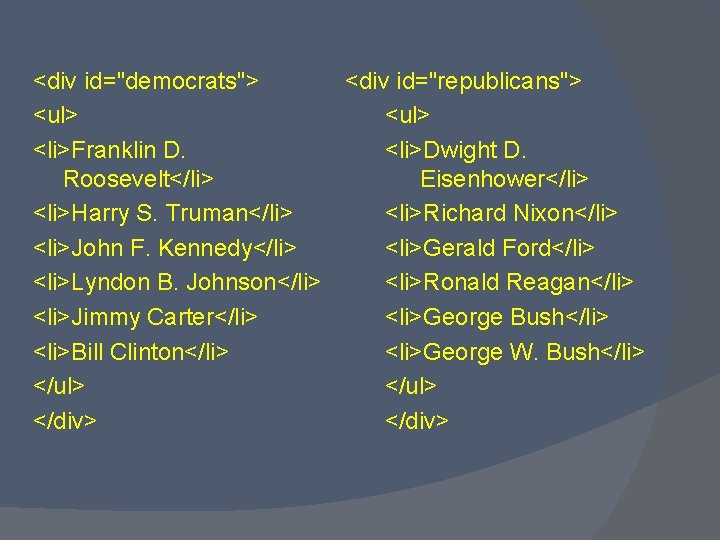 <div id="democrats">
<ul>
<li>Franklin D. Roosevelt</li>
<li>Harry S. Truman</li>
<li>John F. Kennedy</li>
<li>Lyndon B. Johnson</li>
<li>Jimmy Carter</li>
<li>Bill Clinton</li>
</ul>
</div>

<div id="republicans">
<ul>
<li>Dwight D. Eisenhower</li>
<li>Richard Nixon</li>
<li>Gerald Ford</li>
<li>Ronald Reagan</li>
<li>George Bush</li>
<li>George W. Bush</li>
</ul>
</div>